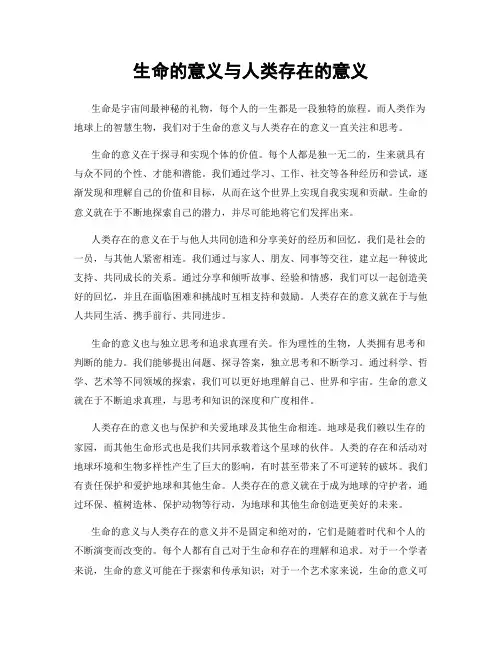 生命的意义与人类存在的意义

生命是宇宙间最神秘的礼物，每个人的一生都是一段独特的旅程。而人类作为地球上的智慧生物，我们对于生命的意义与人类存在的意义一直关注和思考。

生命的意义在于探寻和实现个体的价值。每个人都是独一无二的，生来就具有与众不同的个性、才能和潜能。我们通过学习、工作、社交等各种经历和尝试，逐渐发现和理解自己的价值和目标，从而在这个世界上实现自我实现和贡献。生命的意义就在于不断地探索自己的潜力，并尽可能地将它们发挥出来。

人类存在的意义在于与他人共同创造和分享美好的经历和回忆。我们是社会的一员，与其他人紧密相连。我们通过与家人、朋友、同事等交往，建立起一种彼此支持、共同成长的关系。通过分享和倾听故事、经验和情感，我们可以一起创造美好的回忆，并且在面临困难和挑战时互相支持和鼓励。人类存在的意义就在于与他人共同生活、携手前行、共同进步。

生命的意义也与独立思考和追求真理有关。作为理性的生物，人类拥有思考和判断的能力。我们能够提出问题、探寻答案，独立思考和不断学习。通过科学、哲学、艺术等不同领域的探索，我们可以更好地理解自己、世界和宇宙。生命的意义就在于不断追求真理，与思考和知识的深度和广度相伴。

人类存在的意义也与保护和关爱地球及其他生命相连。地球是我们赖以生存的家园，而其他生命形式也是我们共同承载着这个星球的伙伴。人类的存在和活动对地球环境和生物多样性产生了巨大的影响，有时甚至带来了不可逆转的破坏。我们有责任保护和爱护地球和其他生命。人类存在的意义就在于成为地球的守护者，通过环保、植树造林、保护动物等行动，为地球和其他生命创造更美好的未来。

生命的意义与人类存在的意义并不是固定和绝对的，它们是随着时代和个人的不断演变而改变的。每个人都有自己对于生命和存在的理解和追求。对于一个学者来说，生命的意义可能在于探索和传承知识；对于一个艺术家来说，生命的意义可